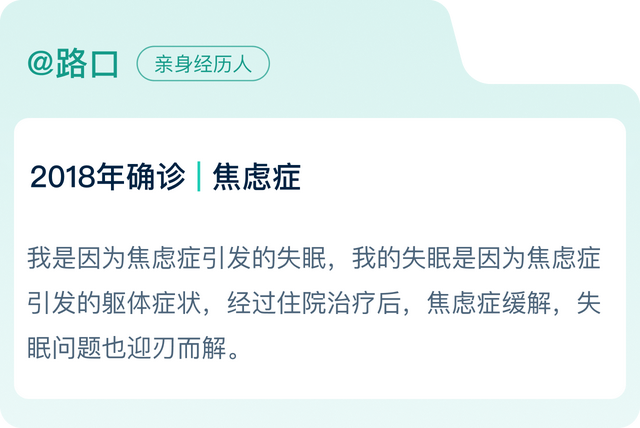 @路口 亲身经历人

2018年确诊 | 焦虑症

我是因为焦虑症引发的失眠，我的失眠是因为焦虑症引发的躯体症状，经过住院治疗后，焦虑症缓解，失眠问题也迎刃而解。